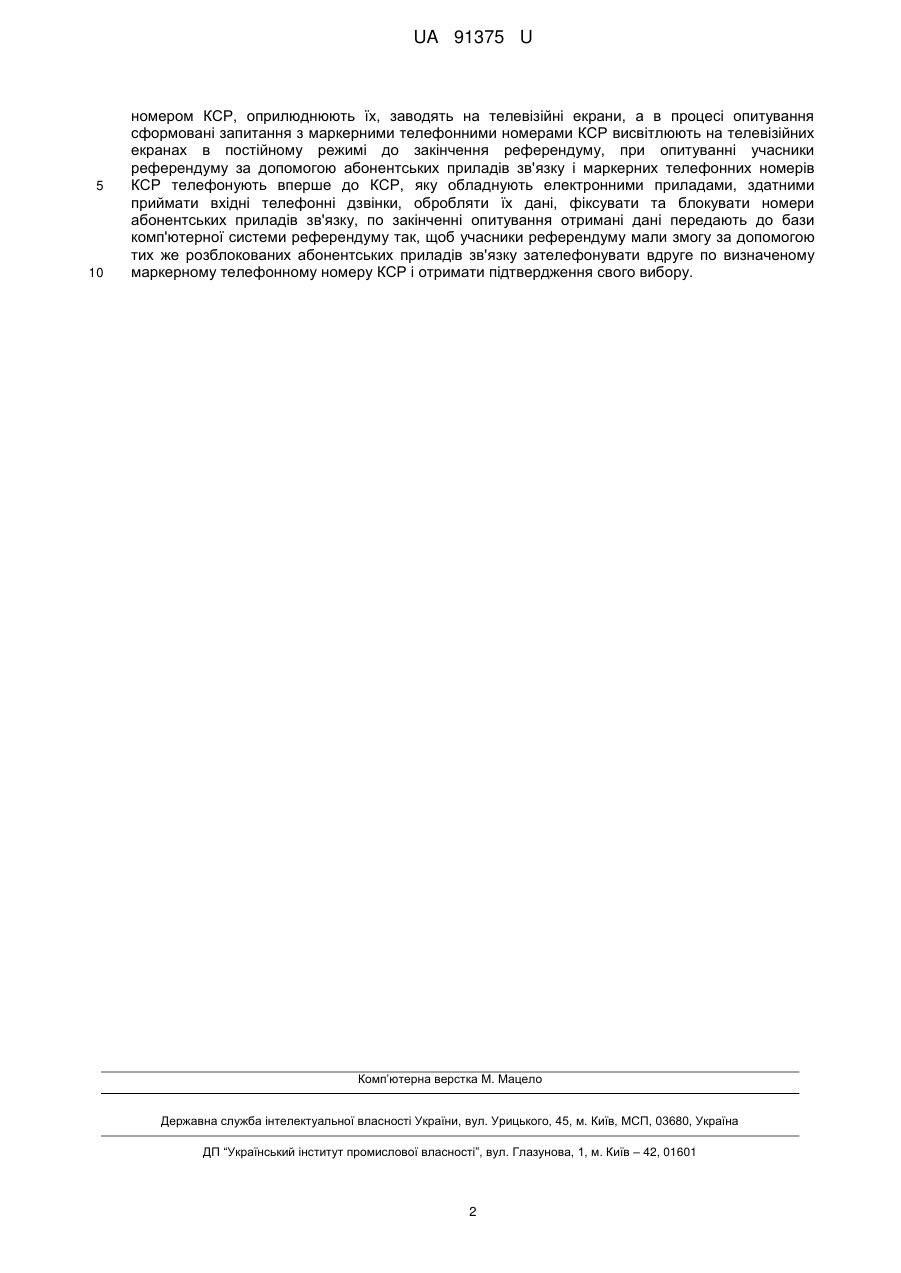 UA 91375 U

номером КСР, оприлюднюють їх, заводять на телевізійні екрани, а в процесі опитування сформовані запитання з маркерними телефонними номерами КСР висвітлюють на телевізійних екранах в постійному режимі до закінчення референдуму, при опитуванні учасники референдуму за допомогою абонентських приладів зв'язку і маркерних телефонних номерів
5 КСР телефонують вперше до КСР, яку обладнують електронними приладами, здатними приймати вхідні телефонні дзвінки, обробляти їх дані, фіксувати та блокувати номери абонентських приладів зв'язку, по закінченні опитування отримані дані передають до бази комп'ютерної системи референдуму так, щоб учасники референдуму мали змогу за допомогою тих же розблокованих абонентських приладів зв'язку зателефонувати вдруге по визначеному
10 маркерному телефонному номеру КСР і отримати підтвердження свого вибору.

Комп'ютерна верстка М. Мацело

Державна служба інтелектуальної власності України, вул. Урицького, 45, м. Київ, МСП, 03680, Україна

ДП "Український інститут промислової власності", вул. Глазунова, 1, м. Київ – 42, 01601

2